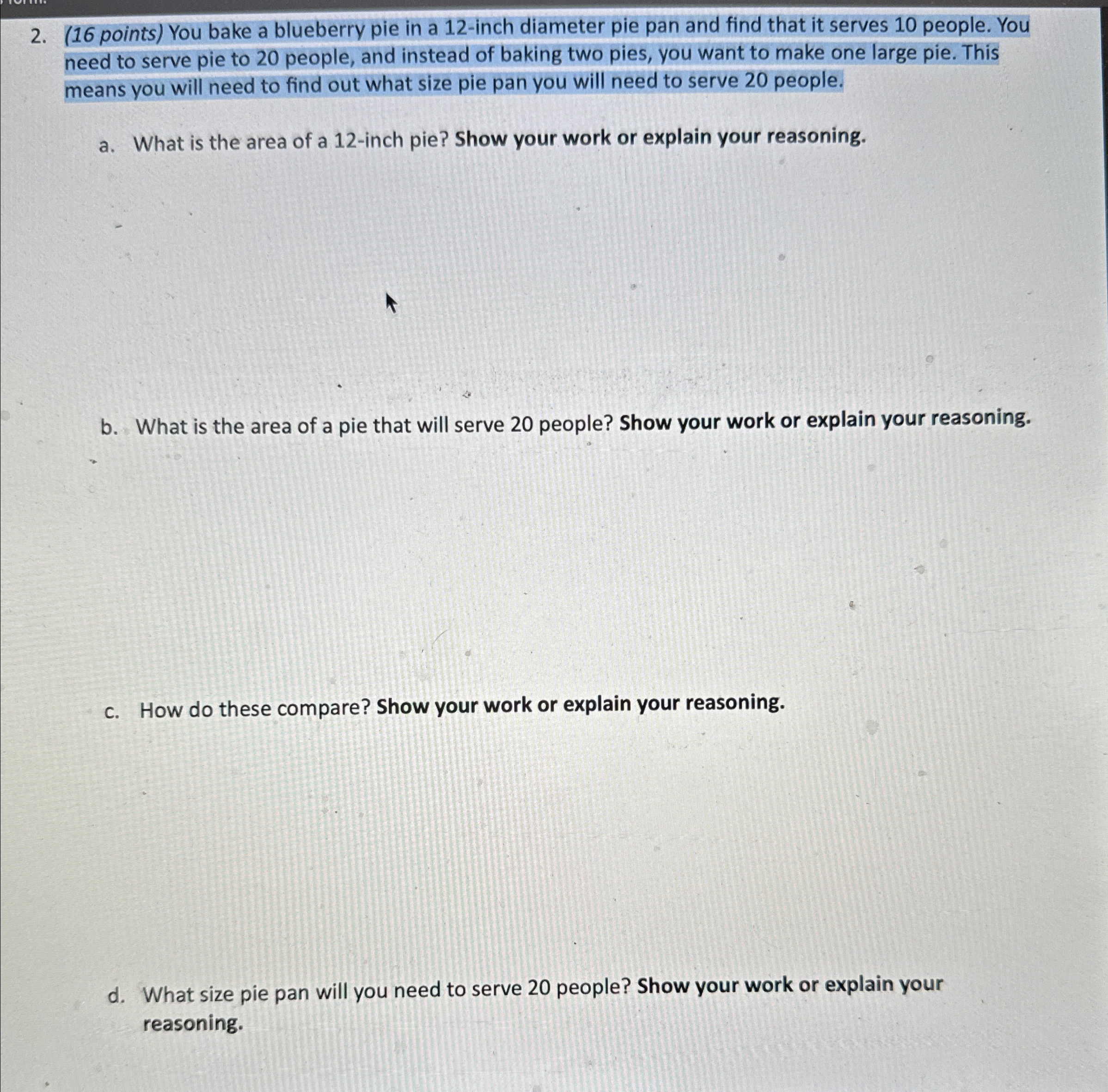 2. (16 points) You bake a blueberry pie in a 12-inch diameter pie pan and find that it serves 10 people. You need to serve pie to 20 people, and instead of baking two pies, you want to make one large pie. This means you will need to find out what size pie pan you will need to serve 20 people.

a. What is the area of a 12-inch pie? Show your work or explain your reasoning.

b. What is the area of a pie that will serve 20 people? Show your work or explain your reasoning.

c. How do these compare? Show your work or explain your reasoning.

d. What size pie pan will you need to serve 20 people? Show your work or explain your reasoning.